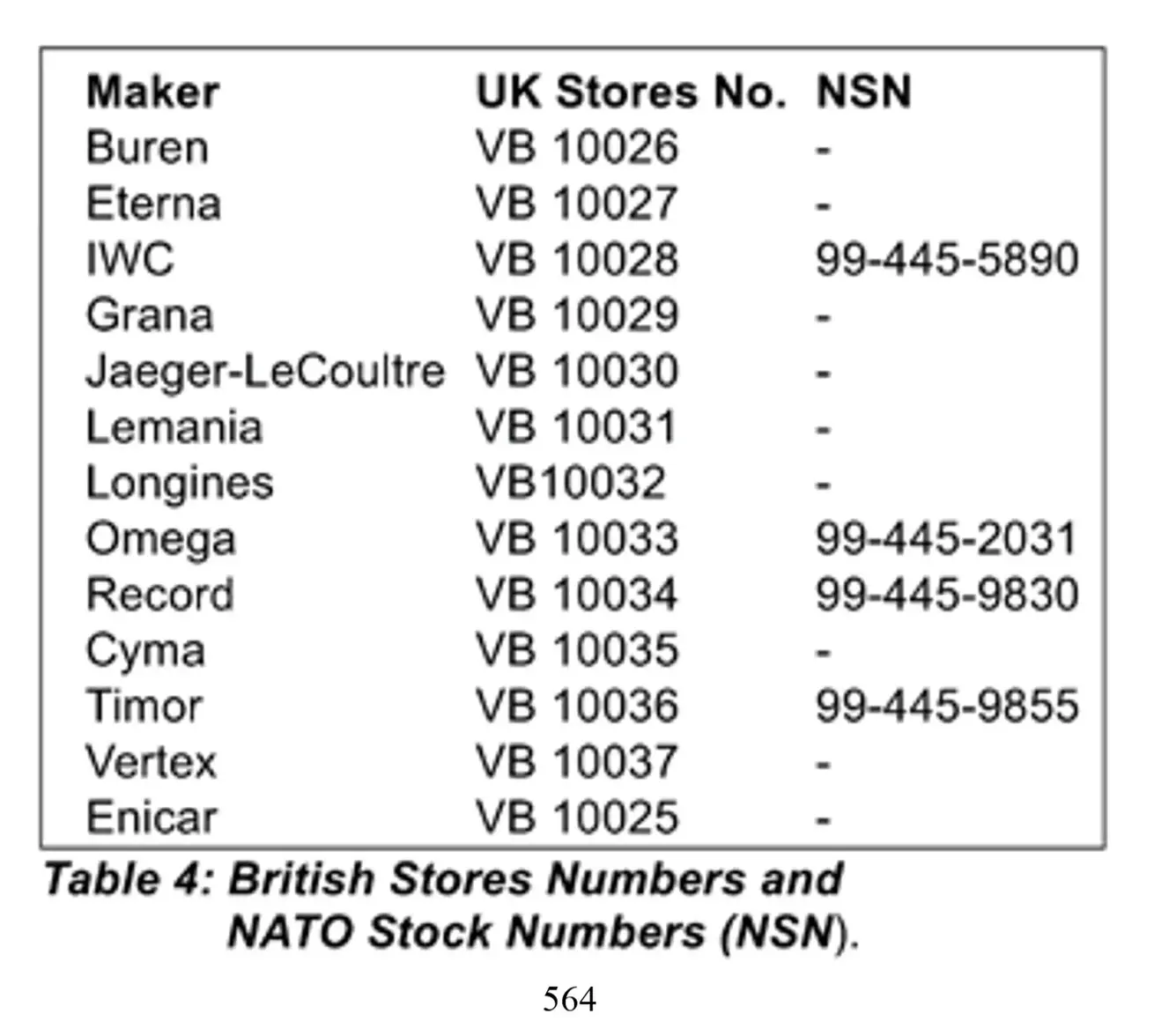 | Maker | UK Stores No. | NSN |
|---|---|---|
| Buren | VB 10026 | - |
| Eterna | VB 10027 | - |
| IWC | VB 10028 | 99-445-5890 |
| Grana | VB 10029 | - |
| Jaeger-LeCoultre | VB 10030 | - |
| Lemania | VB 10031 | - |
| Longines | VB10032 | - |
| Omega | VB 10033 | 99-445-2031 |
| Record | VB 10034 | 99-445-9830 |
| Cyma | VB 10035 | - |
| Timor | VB 10036 | 99-445-9855 |
| Vertex | VB 10037 | - |
| Enicar | VB 10025 | - |

Table 4: British Stores Numbers and NATO Stock Numbers (NSN).

564